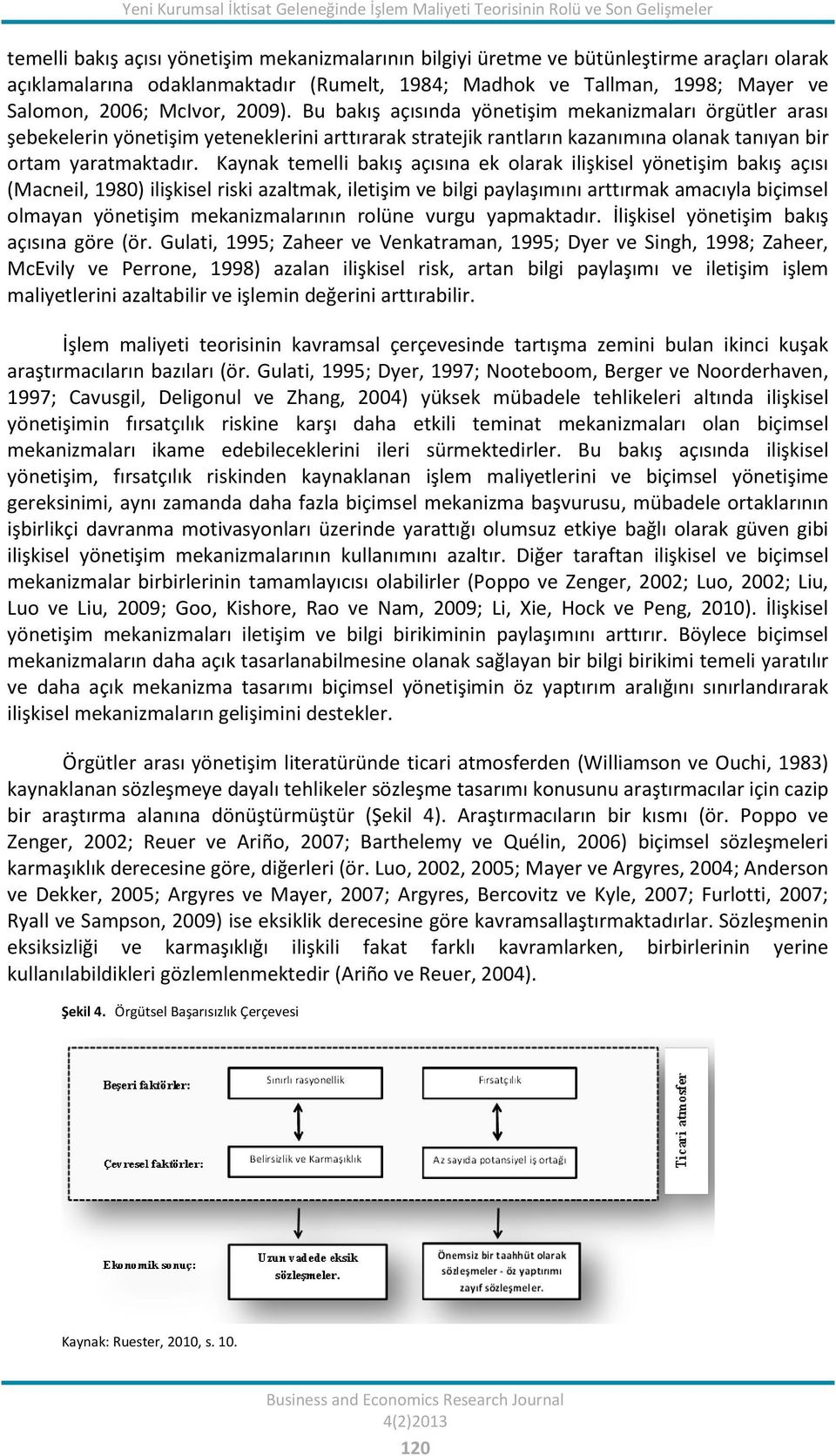 Yeni Kurumsal İktisat Geleneğinde İşlem Maliyeti Teorisinin Rolü ve Son Gelişmeler

temelli bakış açısı yönetişim mekanizmalarının bilgiyi üretme ve bütünleştirme araçları olarak açıklamalarına odaklanmaktadır (Rumelt, 1984; Madhok ve Tallman, 1998; Mayer ve Salomon, 2006; McIvor, 2009). Bu bakış açısında yönetişim mekanizmaları örgütler arası şebekelerin yönetişim yeteneklerini arttırarak stratejik rantların kazanımına olanak tanıyan bir ortam yaratmaktadır. Kaynak temelli bakış açısına ek olarak ilişkisel yönetişim bakış açısı (Macneil, 1980) ilişkisel riski azaltmak, iletişim ve bilgi paylaşımını arttırmak amacıyla biçimsel olmayan yönetişim mekanizmalarının rolüne vurgu yapmaktadır. İlişkisel yönetişim bakış açısına göre (ör. Gulati, 1995; Zaheer ve Venkatraman, 1995; Dyer ve Singh, 1998; Zaheer, McEvily ve Perrone, 1998) azalan ilişkisel risk, artan bilgi paylaşımı ve iletişim işlem maliyetlerini azaltabilir ve işlemin değerini arttırabilir.

İşlem maliyeti teorisinin kavramsal çerçevesinde tartışma zemini bulan ikinci kuşak araştırmacıların bazıları (ör. Gulati, 1995; Dyer, 1997; Nooteboom, Berger ve Noorderhaven, 1997; Cavusgil, Deligonul ve Zhang, 2004) yüksek mübadele tehlikeleri altında ilişkisel yönetişimin fırsatçılık riskine karşı daha etkili teminat mekanizmaları olan biçimsel mekanizmaları ikame edebileceklerini ileri sürmektedirler. Bu bakış açısında ilişkisel yönetişim, fırsatçılık riskinden kaynaklanan işlem maliyetlerini ve biçimsel yönetişime gereksinimi, aynı zamanda daha fazla biçimsel mekanizma başvurusu, mübadele ortaklarının işbirlikçi davranma motivasyonları üzerinde yarattığı olumsuz etkiye bağlı olarak güven gibi ilişkisel yönetişim mekanizmalarının kullanımını azaltır. Diğer taraftan ilişkisel ve biçimsel mekanizmalar birbirlerinin tamamlayıcısı olabilirler (Poppo ve Zenger, 2002; Luo, 2002; Liu, Luo ve Liu, 2009; Goo, Kishore, Rao ve Nam, 2009; Li, Xie, Hock ve Peng, 2010). İlişkisel yönetişim mekanizmaları iletişim ve bilgi birikiminin paylaşımını arttırır. Böylece biçimsel mekanizmaların daha açık tasarlanabilmesine olanak sağlayan bir bilgi birikimi temeli yaratılır ve daha açık mekanizma tasarımı biçimsel yönetişimin öz yaptırım aralığını sınırlandırarak ilişkisel mekanizmaların gelişimini destekler.

Örgütler arası yönetişim literatüründe ticari atmosferden (Williamson ve Ouchi, 1983) kaynaklanan sözleşmeye dayalı tehlikeler sözleşme tasarımı konusunu araştırmacılar için cazip bir araştırma alanına dönüştürmüştür (Şekil 4). Araştırmacıların bir kısmı (ör. Poppo ve Zenger, 2002; Reuer ve Ariño, 2007; Barthelemy ve Quélin, 2006) biçimsel sözleşmeleri karmaşıklık derecesine göre, diğerleri (ör. Luo, 2002, 2005; Mayer ve Argyres, 2004; Anderson ve Dekker, 2005; Argyres ve Mayer, 2007; Argyres, Bercovitz ve Kyle, 2007; Furlotti, 2007; Ryall ve Sampson, 2009) ise eksiklik derecesine göre kavramsallaştırmaktadırlar. Sözleşmenin eksiksizliği ve karmaşıklığı ilişkili fakat farklı kavramlarken, birbirlerinin yerine kullanılabildikleri gözlemlenmektedir (Ariño ve Reuer, 2004).

Şekil 4. Örgütsel Başarısızlık Çerçevesi

Beşeri faktörler:
Sınırlı rasyonellik
Fırsatçılık
Çevresel faktörler:
Belirsizlik ve Karmaşıklık
Az sayıda potansiyel iş ortağı
Ticari atmosfer
Ekonomik sonuç:
Uzun vadede eksik sözleşmeler.
Önemsiz bir taahhüt olarak sözleşmeler - öz yaptırımı zayıf sözleşmeler.

Kaynak: Ruester, 2010, s. 10.

Business and Economics Research Journal
4(2)2013
120